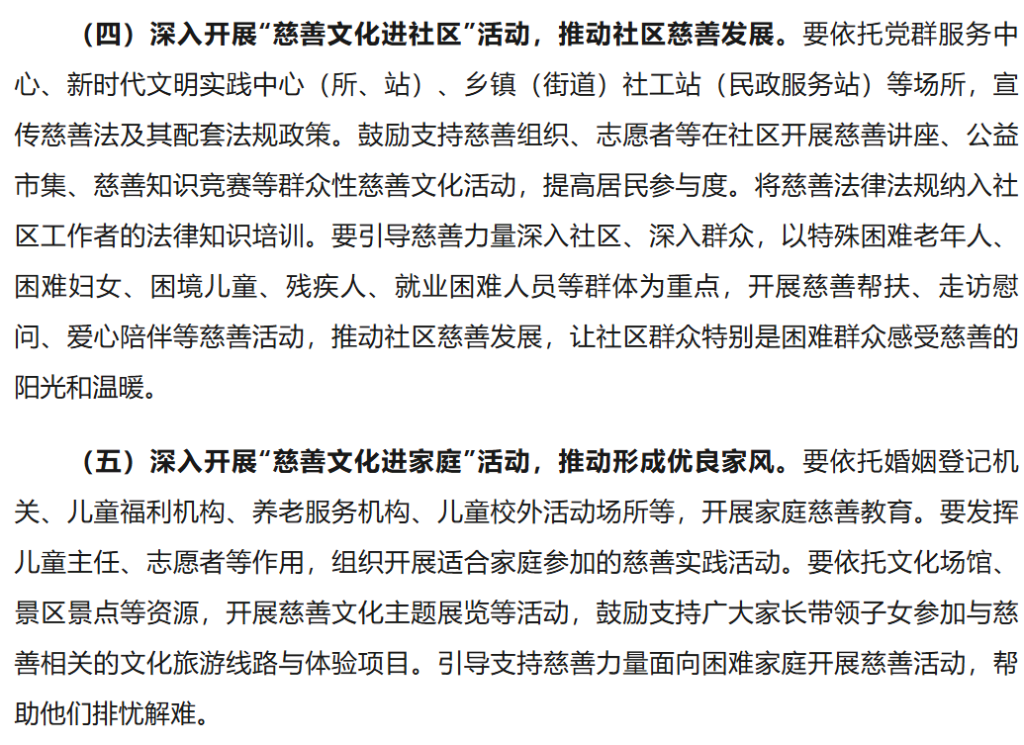 （四）深入开展“慈善文化进社区”活动，推动社区慈善发展。要依托党群服务中心、新时代文明实践中心（所、站）、乡镇（街道）社工站（民政服务站）等场所，宣传慈善法及其配套法规政策。鼓励支持慈善组织、志愿者等在社区开展慈善讲座、公益市集、慈善知识竞赛等群众性慈善文化活动，提高居民参与度。将慈善法律法规纳入社区工作者的法律知识培训。要引导慈善力量深入社区、深入群众，以特殊困难老年人、困难妇女、困境儿童、残疾人、就业困难人员等群体为重点，开展慈善帮扶、走访慰问、爱心陪伴等慈善活动，推动社区慈善发展，让社区群众特别是困难群众感受慈善的阳光和温暖。

（五）深入开展“慈善文化进家庭”活动，推动形成优良家风。要依托婚姻登记机关、儿童福利机构、养老服务机构、儿童校外活动场所等，开展家庭慈善教育。要发挥儿童主任、志愿者等作用，组织开展适合家庭参加的慈善实践活动。要依托文化场馆、景区景点等资源，开展慈善文化主题展览等活动，鼓励支持广大家长带领子女参加与慈善相关的文化旅游线路与体验项目。引导支持慈善力量面向困难家庭开展慈善活动，帮助他们排忧解难。